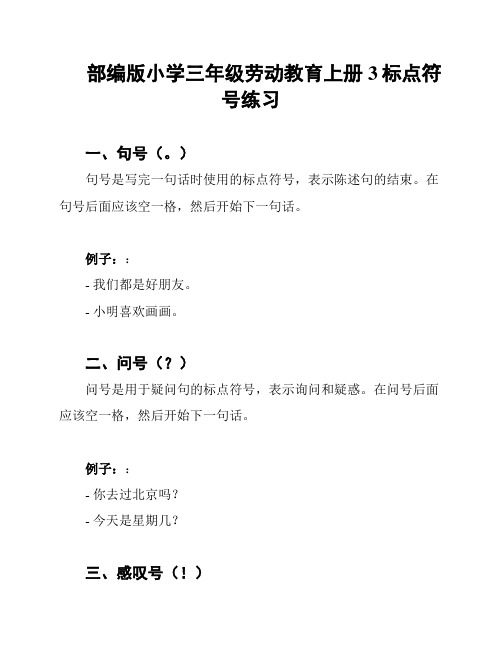 部编版小学三年级劳动教育上册 3 标点符号练习

一、句号（。）

句号是写完一句话时使用的标点符号，表示陈述句的结束。在句号后面应该空一格，然后开始下一句话。

例子：:

- 我们都是好朋友。

- 小明喜欢画画。

二、问号（？）

问号是用于疑问句的标点符号，表示询问和疑惑。在问号后面应该空一格，然后开始下一句话。

例子：:

- 你去过北京吗？

- 今天是星期几？

三、感叹号（！）